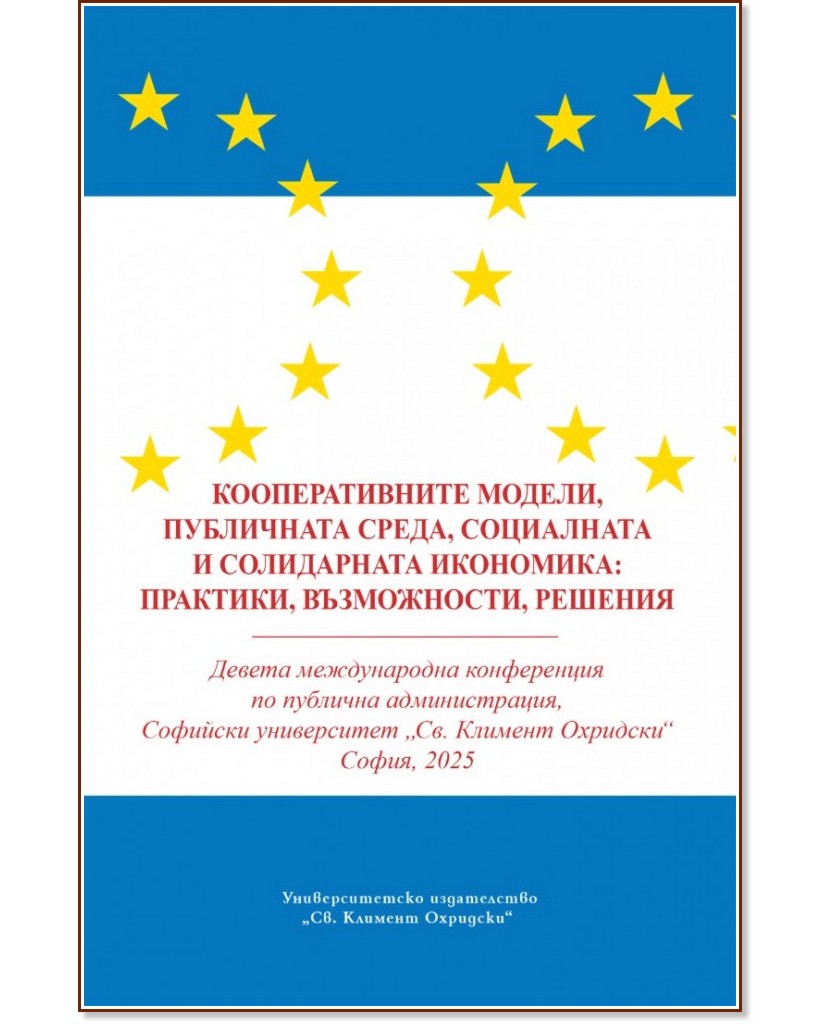 КООПЕРАТИВНИТЕ МОДЕЛИ, ПУБЛИЧНАТА СРЕДА, СОЦИАЛНАТА И СОЛИДАРНАТА ИКОНОМИКА: ПРАКТИКИ, ВЪЗМОЖНОСТИ, РЕШЕНИЯ

Девета международна конференция по публична администрация, Софийски университет „Св. Климент Охридски“ София, 2025

Университетско издателство
„Св. Климент Охридски“